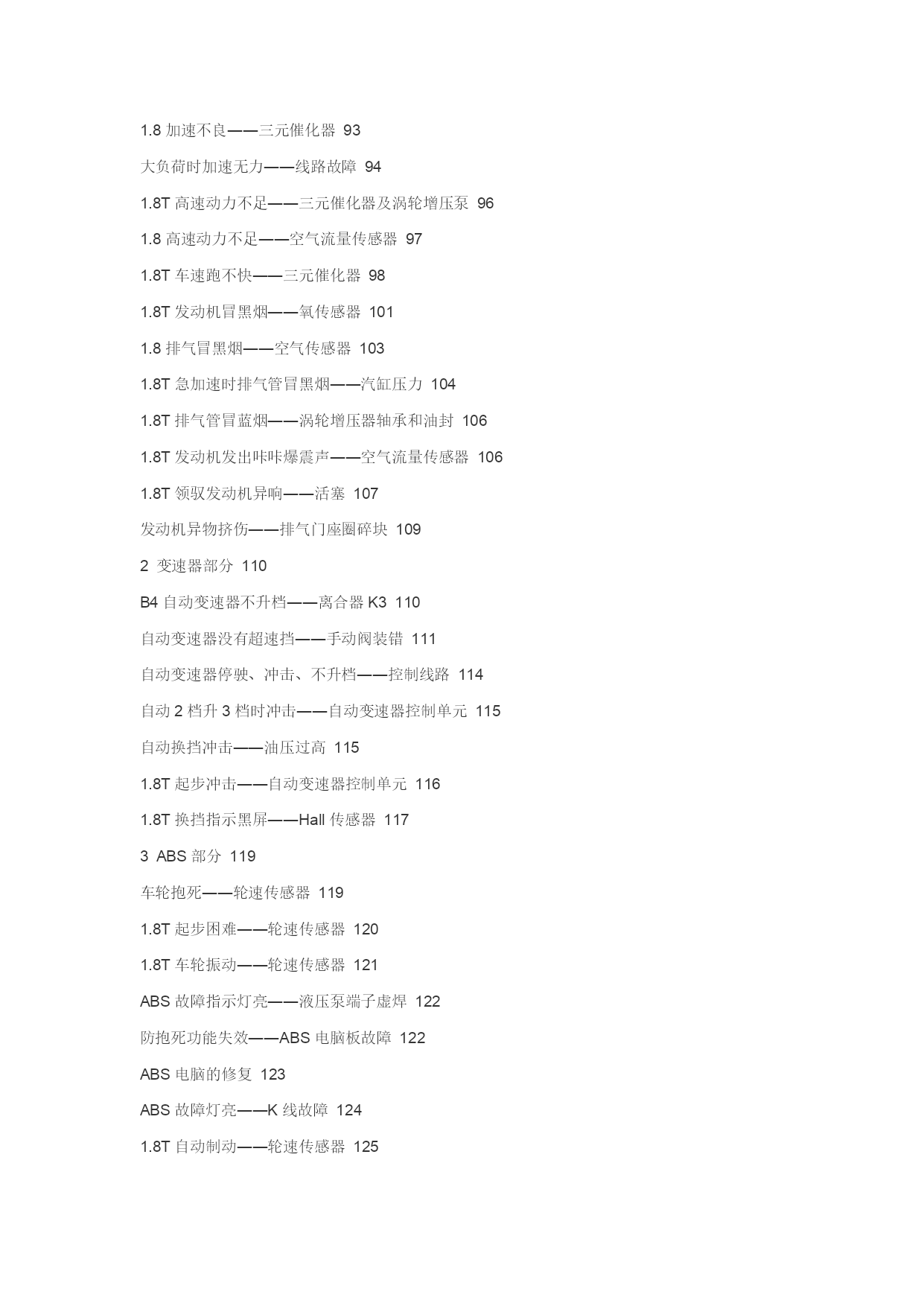 1.8 加速不良——三元催化器 93

大负荷时加速无力——线路故障 94

1.8T 高速动力不足——三元催化器及涡轮增压泵 96

1.8 高速动力不足——空气流量传感器 97

1.8T 车速跑不快——三元催化器 98

1.8T 发动机冒黑烟——氧传感器 101

1.8 排气冒黑烟——空气传感器 103

1.8T 急加速时排气管冒黑烟——汽缸压力 104

1.8T 排气管冒蓝烟——涡轮增压器轴承和油封 106

1.8T 发动机发出咔咔爆震声——空气流量传感器 106

1.8T 领驭发动机异响——活塞 107

发动机异物挤伤——排气门座圈碎块 109

2 变速器部分 110

B4 自动变速器不升档——离合器 K3 110

自动变速器没有超速挡——手动阀装错 111

自动变速器停驶、冲击、不升档——控制线路 114

自动 2 档升 3 档时冲击——自动变速器控制单元 115

自动换挡冲击——油压过高 115

1.8T 起步冲击——自动变速器控制单元 116

1.8T 换挡指示黑屏——Hall 传感器 117

3 ABS 部分 119

车轮抱死——轮速传感器 119

1.8T 起步困难——轮速传感器 120

1.8T 车轮振动——轮速传感器 121

ABS 故障指示灯亮——液压泵端子虚焊 122

防抱死功能失效——ABS 电脑板故障 122

ABS 电脑的修复 123

ABS 故障灯亮——K 线故障 124

1.8T 自动制动——轮速传感器 125